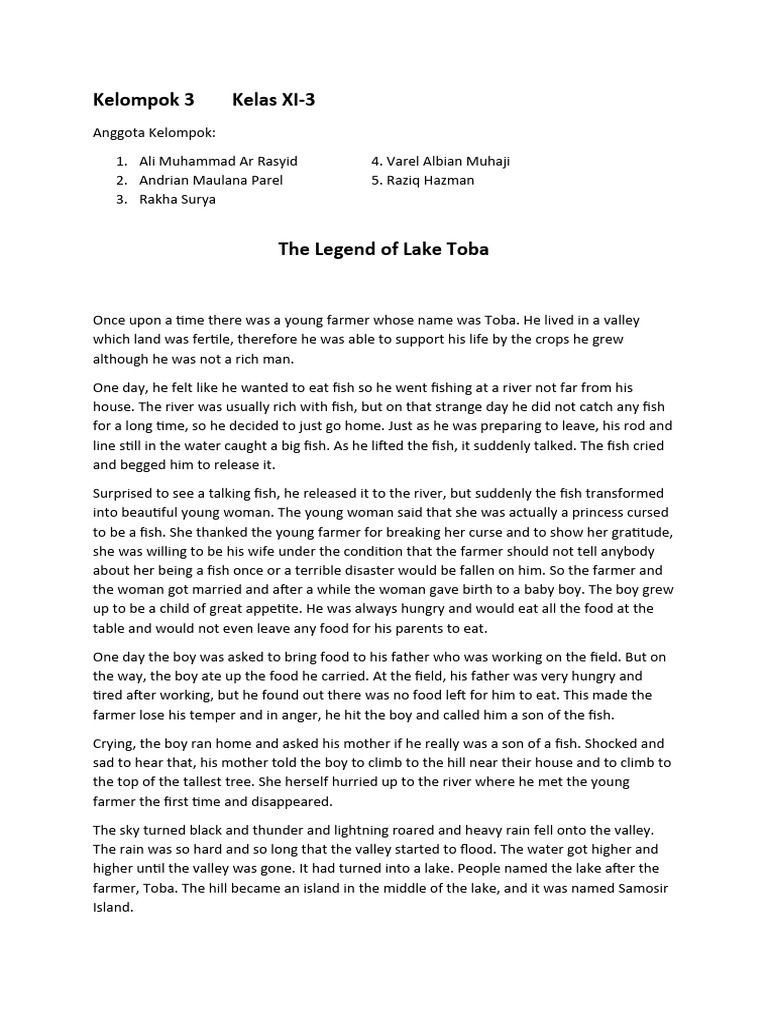 Kelompok 3 Kelas XI-3

Anggota Kelompok:

1. Ali Muhammad Ar Rasyid
2. Andrian Maulana Parel
3. Rakha Surya

4. Varel Albian Muhaji
5. Raziq Hazman

The Legend of Lake Toba

Once upon a time there was a young farmer whose name was Toba. He lived in a valley which land was fertile, therefore he was able to support his life by the crops he grew although he was not a rich man.

One day, he felt like he wanted to eat fish so he went fishing at a river not far from his house. The river was usually rich with fish, but on that strange day he did not catch any fish for a long time, so he decided to just go home. Just as he was preparing to leave, his rod and line still in the water caught a big fish. As he lifted the fish, it suddenly talked. The fish cried and begged him to release it.

Surprised to see a talking fish, he released it to the river, but suddenly the fish transformed into beautiful young woman. The young woman said that she was actually a princess cursed to be a fish. She thanked the young farmer for breaking her curse and to show her gratitude, she was willing to be his wife under the condition that the farmer should not tell anybody about her being a fish once or a terrible disaster would be fallen on him. So the farmer and the woman got married and after a while the woman gave birth to a baby boy. The boy grew up to be a child of great appetite. He was always hungry and would eat all the food at the table and would not even leave any food for his parents to eat.

One day the boy was asked to bring food to his father who was working on the field. But on the way, the boy ate up the food he carried. At the field, his father was very hungry and tired after working, but he found out there was no food left for him to eat. This made the farmer lose his temper and in anger, he hit the boy and called him a son of the fish.

Crying, the boy ran home and asked his mother if he really was a son of a fish. Shocked and sad to hear that, his mother told the boy to climb to the hill near their house and to climb to the top of the tallest tree. She herself hurried up to the river where he met the young farmer the first time and disappeared.

The sky turned black and thunder and lightning roared and heavy rain fell onto the valley. The rain was so hard and so long that the valley started to flood. The water got higher and higher until the valley was gone. It had turned into a lake. People named the lake after the farmer, Toba. The hill became an island in the middle of the lake, and it was named Samosir Island.